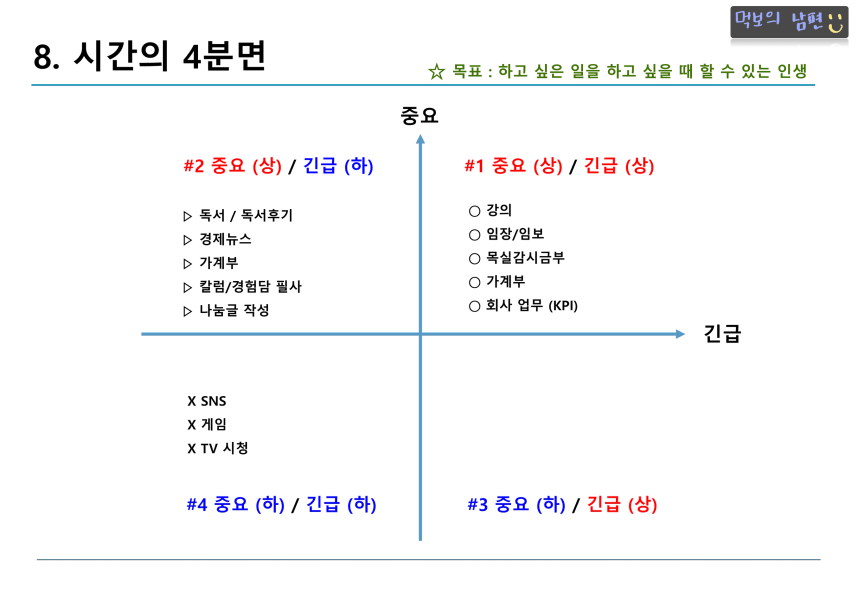 먹보의 남편

8. 시간의 4분면

☆ 목표 : 하고 싶은 일을 하고 싶을 때 할 수 있는 인생

중요

#2 중요 (상) / 긴급 (하)

▷ 독서 / 독서후기
▷ 경제뉴스
▷ 가계부
▷ 칼럼/경험담 필사
▷ 나눔글 작성

#1 중요 (상) / 긴급 (상)

○ 강의
○ 임장/임보
○ 목실감시금부
○ 가계부
○ 회사 업무 (KPI)

긴급

X SNS
X 게임
X TV 시청

#4 중요 (하) / 긴급 (하)

#3 중요 (하) / 긴급 (상)